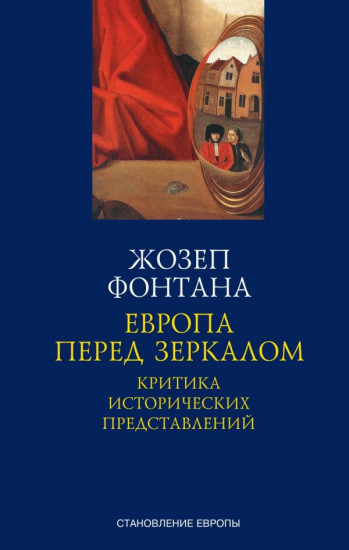 ЖОЗЕП
ФОНТАНА

ЕВРОПА
ПЕРЕД ЗЕРКАЛОМ

КРИТИКА
ИСТОРИЧЕСКИХ
ПРЕДСТАВЛЕНИЙ

СТАНОВЛЕНИЕ ЕВРОПЫ